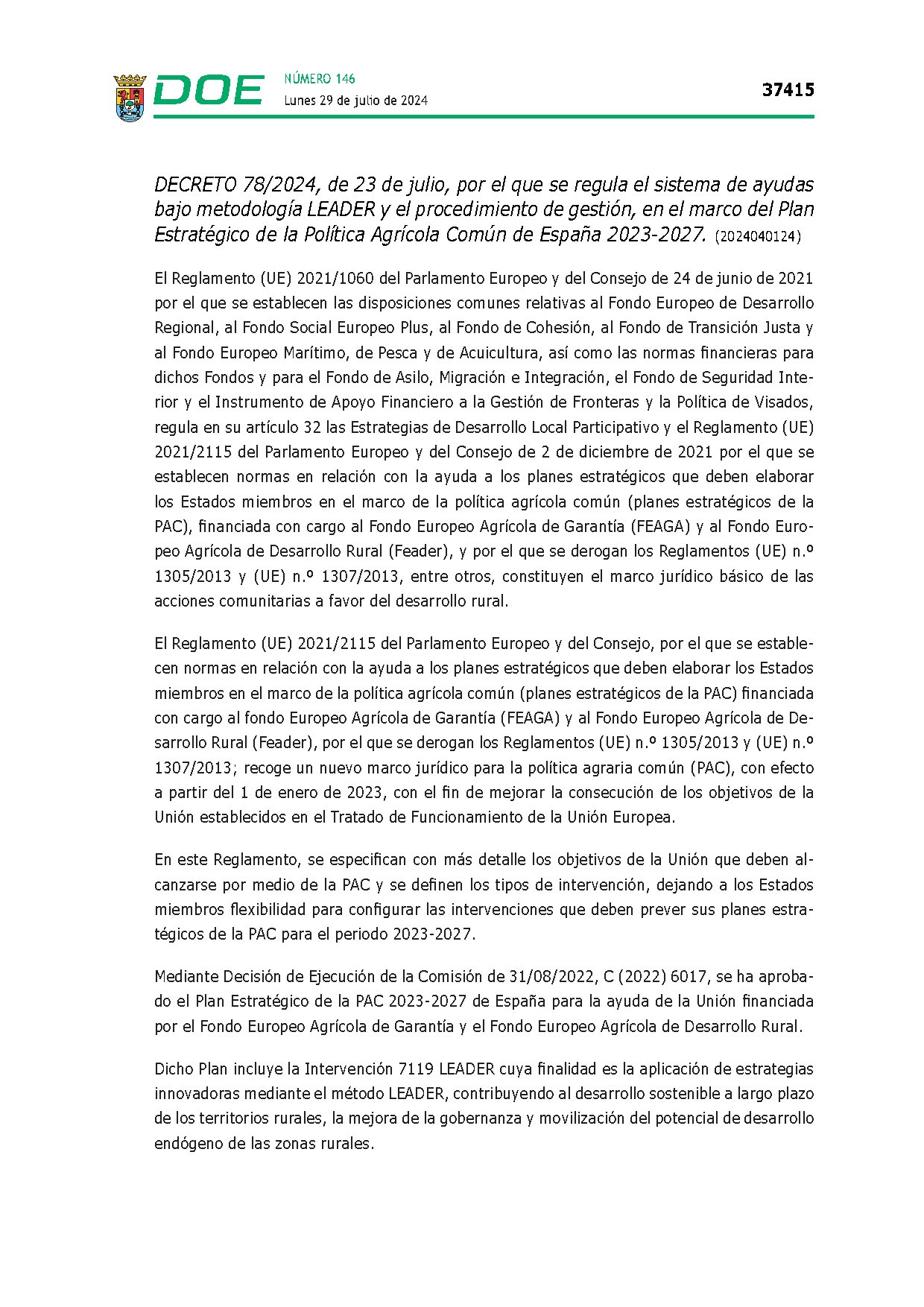 DOE NÚMERO 146
Lunes 29 de julio de 2024

37415

DECRETO 78/2024, de 23 de julio, por el que se regula el sistema de ayudas bajo metodología LEADER y el procedimiento de gestión, en el marco del Plan Estratégico de la Política Agrícola Común de España 2023-2027. (2024040124)

El Reglamento (UE) 2021/1060 del Parlamento Europeo y del Consejo de 24 de junio de 2021 por el que se establecen las disposiciones comunes relativas al Fondo Europeo de Desarrollo Regional, al Fondo Social Europeo Plus, al Fondo de Cohesión, al Fondo de Transición Justa y al Fondo Europeo Marítimo, de Pesca y de Acuicultura, así como las normas financieras para dichos Fondos y para el Fondo de Asilo, Migración e Integración, el Fondo de Seguridad Interior y el Instrumento de Apoyo Financiero a la Gestión de Fronteras y la Política de Visados, regula en su artículo 32 las Estrategias de Desarrollo Local Participativo y el Reglamento (UE) 2021/2115 del Parlamento Europeo y del Consejo de 2 de diciembre de 2021 por el que se establecen normas en relación con la ayuda a los planes estratégicos que deben elaborar los Estados miembros en el marco de la política agrícola común (planes estratégicos de la PAC), financiada con cargo al Fondo Europeo Agrícola de Garantía (FEAGA) y al Fondo Europeo Agrícola de Desarrollo Rural (Feader), y por el que se derogan los Reglamentos (UE) n.º 1305/2013 y (UE) n.º 1307/2013, entre otros, constituyen el marco jurídico básico de las acciones comunitarias a favor del desarrollo rural.

El Reglamento (UE) 2021/2115 del Parlamento Europeo y del Consejo, por el que se establecen normas en relación con la ayuda a los planes estratégicos que deben elaborar los Estados miembros en el marco de la política agrícola común (planes estratégicos de la PAC) financiada con cargo al fondo Europeo Agrícola de Garantía (FEAGA) y al Fondo Europeo Agrícola de Desarrollo Rural (Feader), por el que se derogan los Reglamentos (UE) n.º 1305/2013 y (UE) n.º 1307/2013; recoge un nuevo marco jurídico para la política agraria común (PAC), con efecto a partir del 1 de enero de 2023, con el fin de mejorar la consecución de los objetivos de la Unión establecidos en el Tratado de Funcionamiento de la Unión Europea.

En este Reglamento, se especifican con más detalle los objetivos de la Unión que deben alcanzarse por medio de la PAC y se definen los tipos de intervención, dejando a los Estados miembros flexibilidad para configurar las intervenciones que deben prever sus planes estratégicos de la PAC para el periodo 2023-2027.

Mediante Decisión de Ejecución de la Comisión de 31/08/2022, C (2022) 6017, se ha aprobado el Plan Estratégico de la PAC 2023-2027 de España para la ayuda de la Unión financiada por el Fondo Europeo Agrícola de Garantía y el Fondo Europeo Agrícola de Desarrollo Rural.

Dicho Plan incluye la Intervención 7119 LEADER cuya finalidad es la aplicación de estrategias innovadoras mediante el método LEADER, contribuyendo al desarrollo sostenible a largo plazo de los territorios rurales, la mejora de la gobernanza y movilización del potencial de desarrollo endógeno de las zonas rurales.